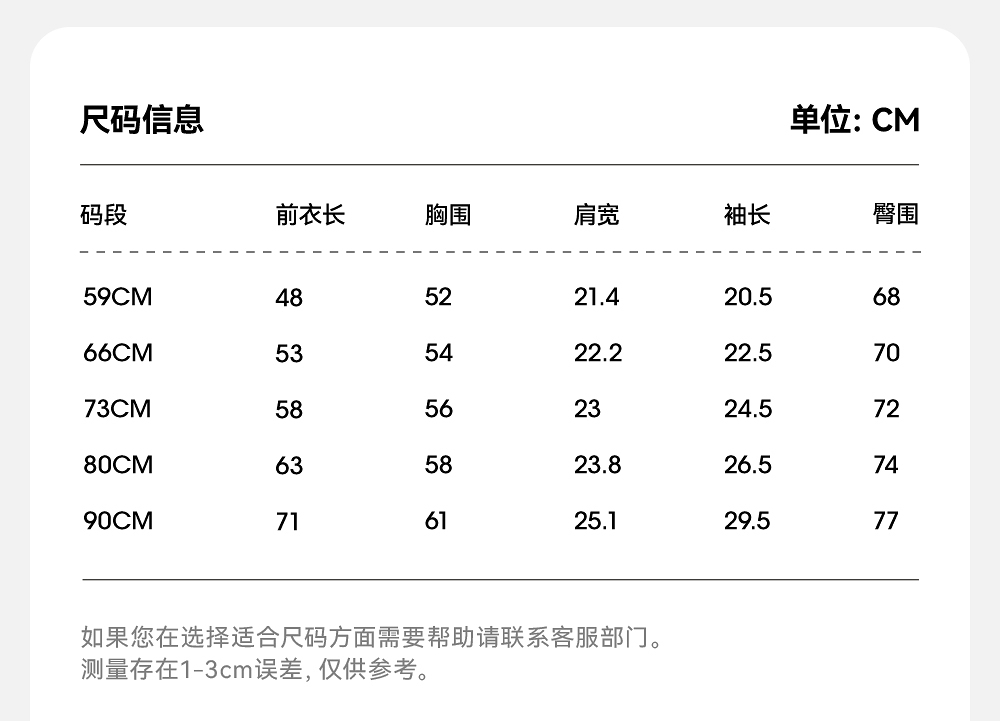 尺码信息

单位: CM

| 码段 | 前衣长 | 胸围 | 肩宽 | 袖长 | 臀围 |
|---|---|---|---|---|---|
| 59CM | 48 | 52 | 21.4 | 20.5 | 68 |
| 66CM | 53 | 54 | 22.2 | 22.5 | 70 |
| 73CM | 58 | 56 | 23 | 24.5 | 72 |
| 80CM | 63 | 58 | 23.8 | 26.5 | 74 |
| 90CM | 71 | 61 | 25.1 | 29.5 | 77 |

如果您在选择适合尺码方面需要帮助请联系客服部门。
测量存在1-3cm误差, 仅供参考。